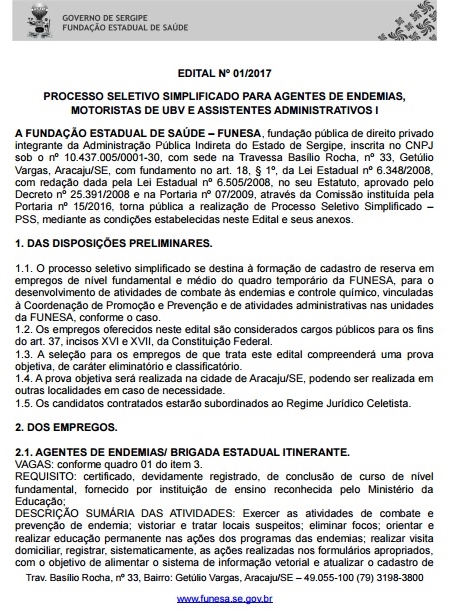 GOVERNO DE SERGIPE
FUNDAÇÃO ESTADUAL DE SAÚDE

EDITAL Nº 01/2017

PROCESSO SELETIVO SIMPLIFICADO PARA AGENTES DE ENDEMIAS, MOTORISTAS DE UBV E ASSISTENTES ADMINISTRATIVOS I

A FUNDAÇÃO ESTADUAL DE SAÚDE – FUNESA, fundação pública de direito privado integrante da Administração Pública Indireta do Estado de Sergipe, inscrita no CNPJ sob o nº 10.437.005/0001-30, com sede na Travessa Basílio Rocha, nº 33, Getúlio Vargas, Aracaju/SE, com fundamento no art. 18, § 1º, da Lei Estadual nº 6.348/2008, com redação dada pela Lei Estadual nº 6.505/2008, no seu Estatuto, aprovado pelo Decreto nº 25.391/2008 e na Portaria nº 07/2009, através da Comissão instituída pela Portaria nº 15/2016, torna pública a realização de Processo Seletivo Simplificado – PSS, mediante as condições estabelecidas neste Edital e seus anexos.

1. DAS DISPOSIÇÕES PRELIMINARES.

1.1. O processo seletivo simplificado se destina à formação de cadastro de reserva em empregos de nível fundamental e médio do quadro temporário da FUNESA, para o desenvolvimento de atividades de combate às endemias e controle químico, vinculadas à Coordenação de Promoção e Prevenção e de atividades administrativas nas unidades da FUNESA, conforme o caso.
1.2. Os empregos oferecidos neste edital são considerados cargos públicos para os fins do art. 37, incisos XVI e XVII, da Constituição Federal.
1.3. A seleção para os empregos de que trata este edital compreenderá uma prova objetiva, de caráter eliminatório e classificatório.
1.4. A prova objetiva será realizada na cidade de Aracaju/SE, podendo ser realizada em outras localidades em caso de necessidade.
1.5. Os candidatos contratados estarão subordinados ao Regime Jurídico Celetista.

2. DOS EMPREGOS.

2.1. AGENTES DE ENDEMIAS/ BRIGADA ESTADUAL ITINERANTE.
VAGAS: conforme quadro 01 do item 3.
REQUISITO: certificado, devidamente registrado, de conclusão de curso de nível fundamental, fornecido por instituição de ensino reconhecida pelo Ministério da Educação;
DESCRIÇÃO SUMÁRIA DAS ATIVIDADES: Exercer as atividades de combate e prevenção de endemia; vistoriar e tratar locais suspeitos; eliminar focos; orientar e realizar educação permanente nas ações dos programas das endemias; realizar visita domiciliar, registrar, sistematicamente, as ações realizadas nos formulários apropriados, com o objetivo de alimentar o sistema de informação vetorial e atualizar o cadastro de

Trav. Basílio Rocha, nº 33, Bairro: Getúlio Vargas, Aracaju/SE – 49.055-100 (79) 3198-3800

www.funesa.se.gov.br